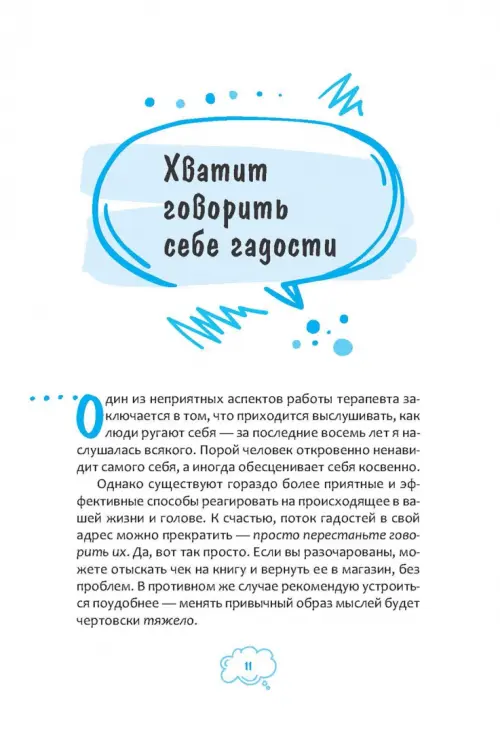 Хватит говорить себе гадости

Один из неприятных аспектов работы терапевта заключается в том, что приходится выслушивать, как люди ругают себя — за последние восемь лет я наслушалась всякого. Порой человек откровенно ненавидит самого себя, а иногда обесценивает себя косвенно.

Однако существуют гораздо более приятные и эффективные способы реагировать на происходящее в вашей жизни и голове. К счастью, поток гадостей в свой адрес можно прекратить — просто перестаньте говорить их. Да, вот так просто. Если вы разочарованы, можете отыскать чек на книгу и вернуть ее в магазин, без проблем. В противном же случае рекомендую устроиться поудобнее — менять привычный образ мыслей будет чертовски тяжело.

11